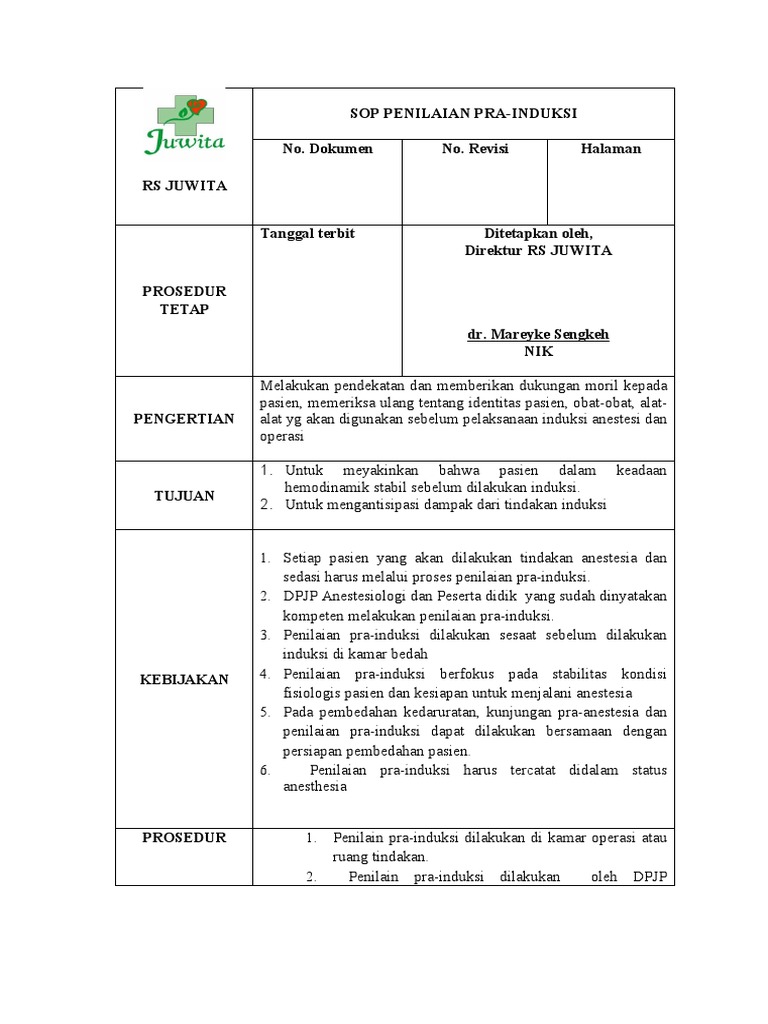 Juwita

RS JUWITA

SOP PENILAIAN PRA-INDUKSI

No. Dokumen

No. Revisi

Halaman

PROSEDUR TETAP

Tanggal terbit

Ditetapkan oleh,
Direktur RS JUWITA

dr. Mareyke Sengkeh
NIK

PENGERTIAN

Melakukan pendekatan dan memberikan dukungan moril kepada pasien, memeriksa ulang tentang identitas pasien, obat-obat, alat-alat yg akan digunakan sebelum pelaksanaan induksi anestesi dan operasi

TUJUAN

1. Untuk meyakinkan bahwa pasien dalam keadaan hemodinamik stabil sebelum dilakukan induksi.
2. Untuk mengantisipasi dampak dari tindakan induksi

KEBIJAKAN

1. Setiap pasien yang akan dilakukan tindakan anestesia dan sedasi harus melalui proses penilaian pra-induksi.
2. DPJP Anestesiologi dan Peserta didik yang sudah dinyatakan kompeten melakukan penilaian pra-induksi.
3. Penilaian pra-induksi dilakukan sesaat sebelum dilakukan induksi di kamar bedah
4. Penilaian pra-induksi berfokus pada stabilitas kondisi fisiologis pasien dan kesiapan untuk menjalani anestesia
5. Pada pembedahan kedaruratan, kunjungan pra-anestesia dan penilaian pra-induksi dapat dilakukan bersamaan dengan persiapan pembedahan pasien.
6. Penilaian pra-induksi harus tercatat didalam status anesthesia

PROSEDUR

1. Penilain pra-induksi dilakukan di kamar operasi atau ruang tindakan.
2. Penilain pra-induksi dilakukan oleh DPJP